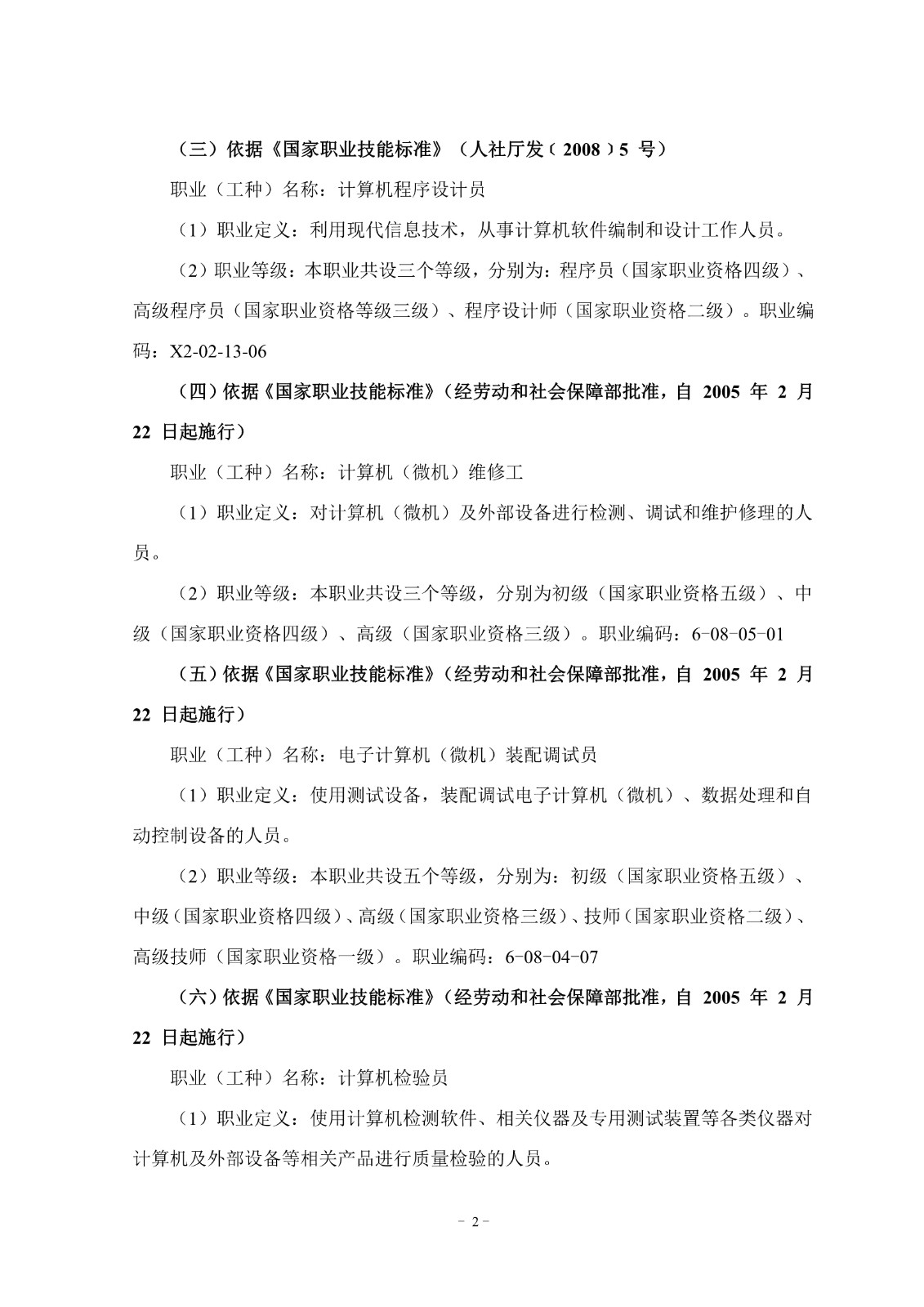 （三）依据《国家职业技能标准》（人社厅发（2008）5 号）

职业（工种）名称：计算机程序设计员

（1）职业定义：利用现代信息技术，从事计算机软件编制和设计工作人员。

（2）职业等级：本职业共设三个等级，分别为：程序员（国家职业资格四级）、高级程序员（国家职业资格等级三级）、程序设计师（国家职业资格二级）。职业编码：X2-02-13-06

（四）依据《国家职业技能标准》（经劳动和社会保障部批准，自 2005 年 2 月 22 日起施行）

职业（工种）名称：计算机（微机）维修工

（1）职业定义：对计算机（微机）及外部设备进行检测、调试和维护修理的人员。

（2）职业等级：本职业共设三个等级，分别为初级（国家职业资格五级）、中级（国家职业资格四级）、高级（国家职业资格三级）。职业编码：6-08-05-01

（五）依据《国家职业技能标准》（经劳动和社会保障部批准，自 2005 年 2 月 22 日起施行）

职业（工种）名称：电子计算机（微机）装配调试员

（1）职业定义：使用测试设备，装配调试电子计算机（微机）、数据处理和自动控制设备的人员。

（2）职业等级：本职业共设五个等级，分别为：初级（国家职业资格五级）、中级（国家职业资格四级）、高级（国家职业资格三级）、技师（国家职业资格二级）、高级技师（国家职业资格一级）。职业编码：6-08-04-07

（六）依据《国家职业技能标准》（经劳动和社会保障部批准，自 2005 年 2 月 22 日起施行）

职业（工种）名称：计算机检验员

（1）职业定义：使用计算机检测软件、相关仪器及专用测试装置等各类仪器对计算机及外部设备等相关产品进行质量检验的人员。

－ 2 －